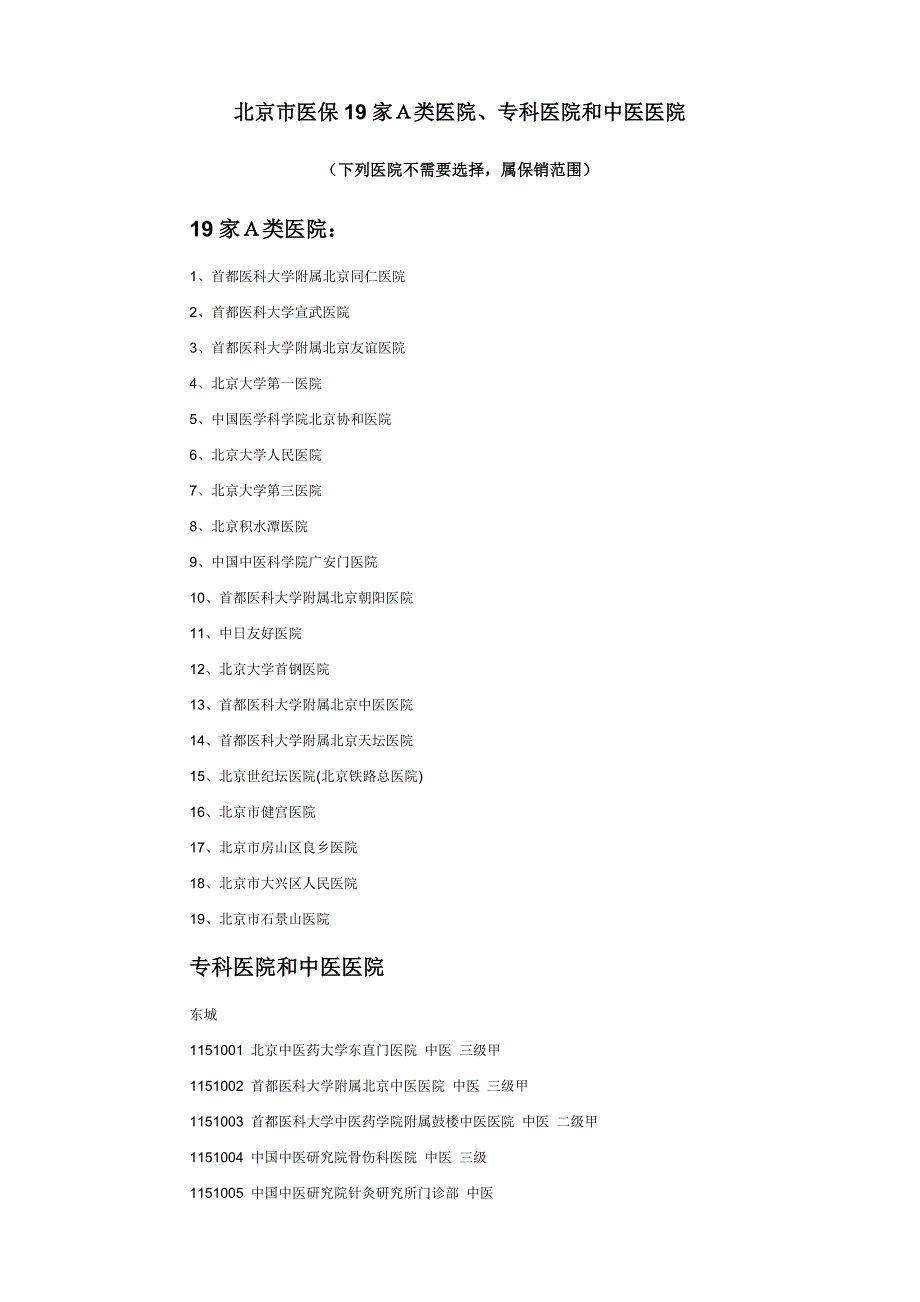 北京市医保 19 家 A 类医院、专科医院和中医医院

（下列医院不需要选择，属保销范围）

19 家 A 类医院：

1、首都医科大学附属北京同仁医院

2、首都医科大学宣武医院

3、首都医科大学附属北京友谊医院

4、北京大学第一医院

5、中国医学科学院北京协和医院

6、北京大学人民医院

7、北京大学第三医院

8、北京积水潭医院

9、中国中医科学院广安门医院

10、首都医科大学附属北京朝阳医院

11、中日友好医院

12、北京大学首钢医院

13、首都医科大学附属北京中医医院

14、首都医科大学附属北京天坛医院

15、北京世纪坛医院(北京铁路总医院)

16、北京市健宫医院

17、北京市房山区良乡医院

18、北京市大兴区人民医院

19、北京市石景山医院

专科医院和中医医院

东城

1151001 北京中医药大学东直门医院 中医 三级甲

1151002 首都医科大学附属北京中医医院 中医 三级甲

1151003 首都医科大学中医药学院附属鼓楼中医医院 中医 二级甲

1151004 中国中医研究院骨伤科医院 中医 三级

1151005 中国中医研究院针灸研究所门诊部 中医